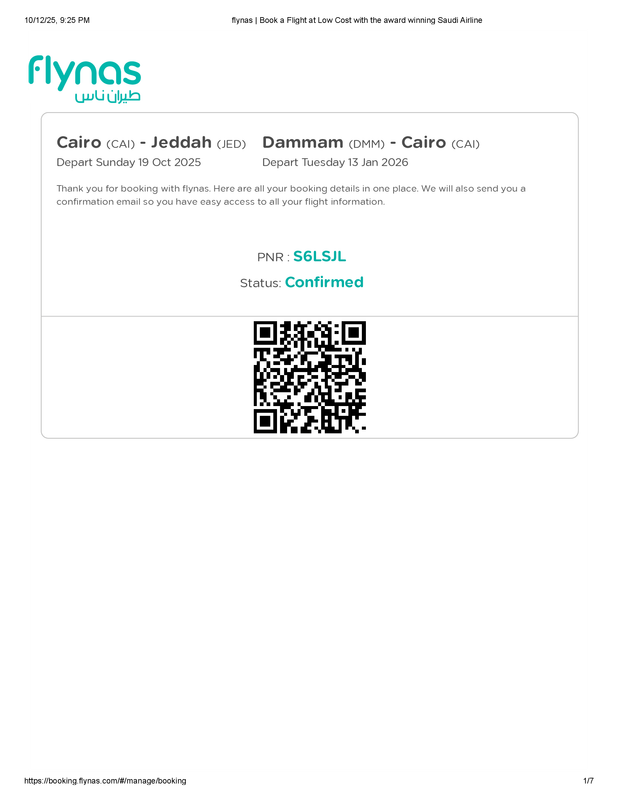 10/12/25, 9:25 PM flynas | Book a Flight at Low Cost with the award winning Saudi Airline

flynas
طيران ناس

Cairo (CAI) - Jeddah (JED)
Depart Sunday 19 Oct 2025

Dammam (DMM) - Cairo (CAI)
Depart Tuesday 13 Jan 2026

Thank you for booking with flynas. Here are all your booking details in one place. We will also send you a confirmation email so you have easy access to all your flight information.

PNR : S6LSJL

Status: Confirmed

https://booking.flynas.com/#/manage/booking 1/7